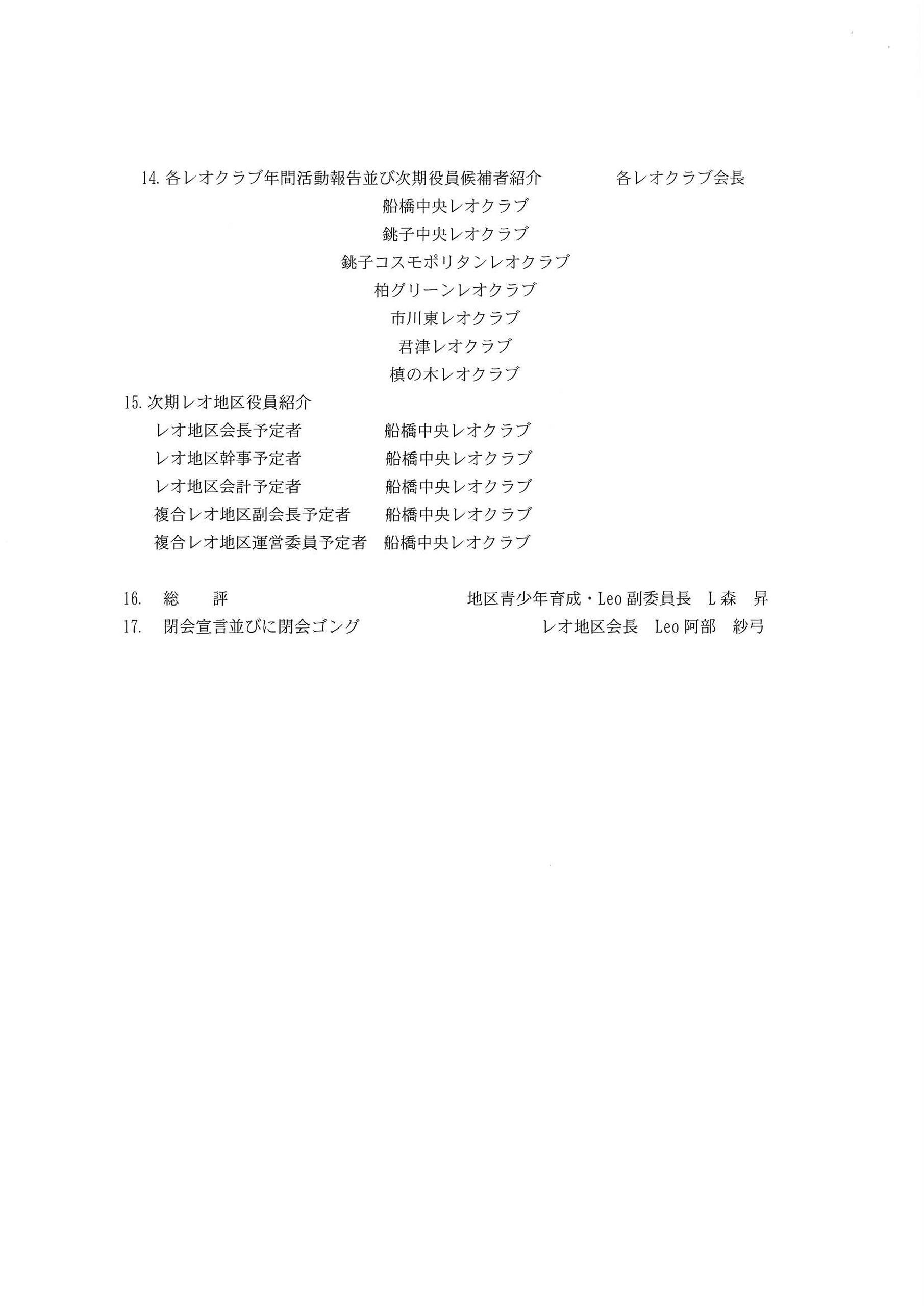 14. 各レオクラブ年間活動報告並び次期役員候補者紹介　　各レオクラブ会長

船橋中央レオクラブ

銚子中央レオクラブ

銚子コスモポリタンレオクラブ

柏グリーンレオクラブ

市川東レオクラブ

君津レオクラブ

槙の木レオクラブ

15. 次期レオ地区役員紹介

レオ地区会長予定者　　船橋中央レオクラブ

レオ地区幹事予定者　　船橋中央レオクラブ

レオ地区会計予定者　　船橋中央レオクラブ

複合レオ地区副会長予定者　　船橋中央レオクラブ

複合レオ地区運営委員予定者　　船橋中央レオクラブ

16.　総　評　　地区青少年育成・Leo 副委員長　L 森　昇

17.　閉会宣言並びに閉会ゴング　　レオ地区会長　Leo 阿部　紗弓